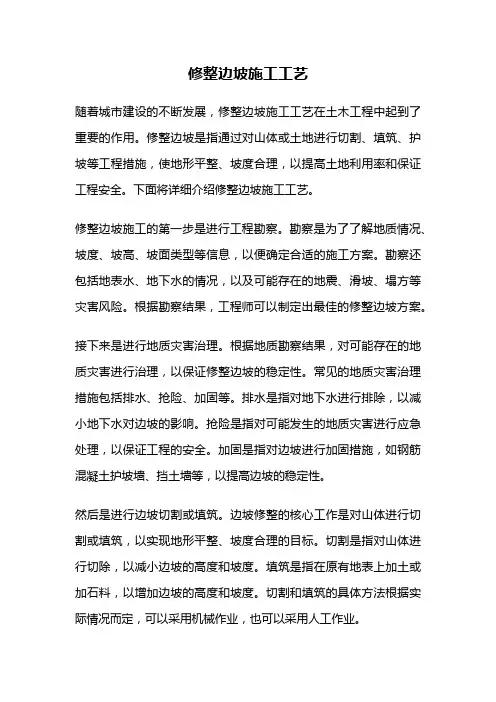 修整边坡施工工艺

随着城市建设的不断发展，修整边坡施工工艺在土木工程中起到了重要的作用。修整边坡是指通过对山体或土地进行切割、填筑、护坡等工程措施，使地形平整、坡度合理，以提高土地利用率和保证工程安全。下面将详细介绍修整边坡施工工艺。

修整边坡施工的第一步是进行工程勘察。勘察是为了了解地质情况、坡度、坡高、坡面类型等信息，以便确定合适的施工方案。勘察还包括地表水、地下水的情况，以及可能存在的地震、滑坡、塌方等灾害风险。根据勘察结果，工程师可以制定出最佳的修整边坡方案。

接下来是进行地质灾害治理。根据地质勘察结果，对可能存在的地质灾害进行治理，以保证修整边坡的稳定性。常见的地质灾害治理措施包括排水、抢险、加固等。排水是指对地下水进行排除，以减小地下水对边坡的影响。抢险是指对可能发生的地质灾害进行应急处理，以保证工程的安全。加固是指对边坡进行加固措施，如钢筋混凝土护坡墙、挡土墙等，以提高边坡的稳定性。

然后是进行边坡切割或填筑。边坡修整的核心工作是对山体进行切割或填筑，以实现地形平整、坡度合理的目标。切割是指对山体进行切除，以减小边坡的高度和坡度。填筑是指在原有地表上加土或加石料，以增加边坡的高度和坡度。切割和填筑的具体方法根据实际情况而定，可以采用机械作业，也可以采用人工作业。